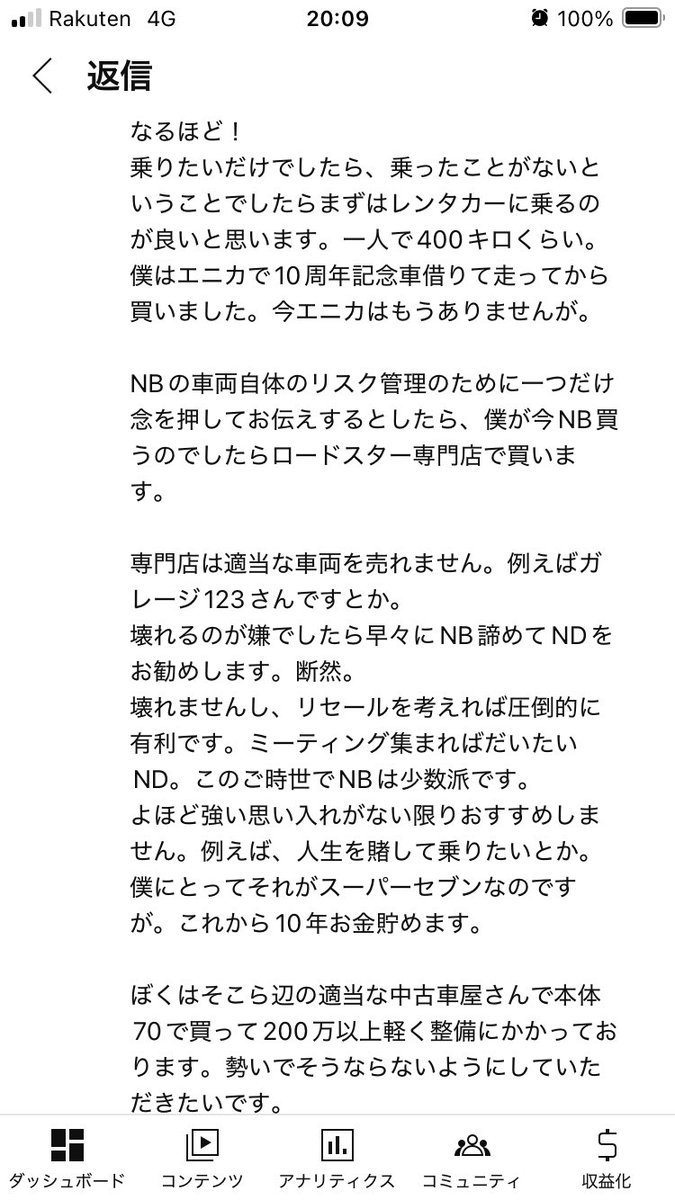 Rakuten 4G 20:09 100%

返信

なるほど！
乗りたいだけでしたら、乗ったことがないということでしたらまずはレンタカーに乗るのが良いと思います。一人で400キロくらい。
僕はエニカで10周年記念車借りて走ってから買いました。今エニカはもうありませんが。

NBの車両自体のリスク管理のために一つだけ念を押してお伝えするとしたら、僕が今NB買うのでしたらロードスター専門店で買います。

専門店は適当な車両を売れません。例えばガレージ123さんですとか。
壊れるのが嫌でしたら早々にNB諦めてNDをお勧めします。断然。
壊れませんし、リセールを考えれば圧倒的に有利です。ミーティング集まればだいたいND。このご時世でNBは少数派です。
よほど強い思い入れがない限りおすすめしません。例えば、人生を賭して乗りたいとか。
僕にとってそれがスーパーセブンなのですが。これから10年お金貯めます。

ぼくはそこら辺の適当な中古車屋さんで本体70で買って200万以上軽く整備にかかっております。勢いでそうならないようにしていただきたいです。

ダッシュボード コンテンツ アナリティクス コミュニティ 収益化